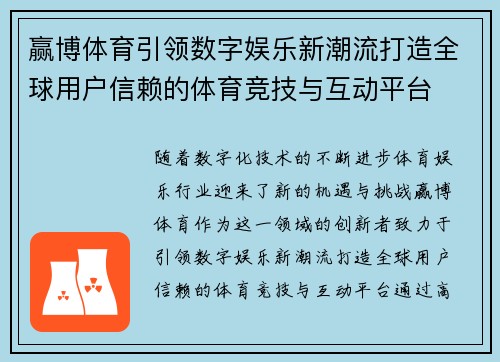 赢博体育引领数字娱乐新潮流打造全球用户信赖的体育竞技与互动平台

随着数字化技术的不断进步体育娱乐行业迎来了新的机遇与挑战赢博体育作为这一领域的创新者致力于引领数字娱乐新潮流打造全球用户信赖的体育竞技与互动平台通过高